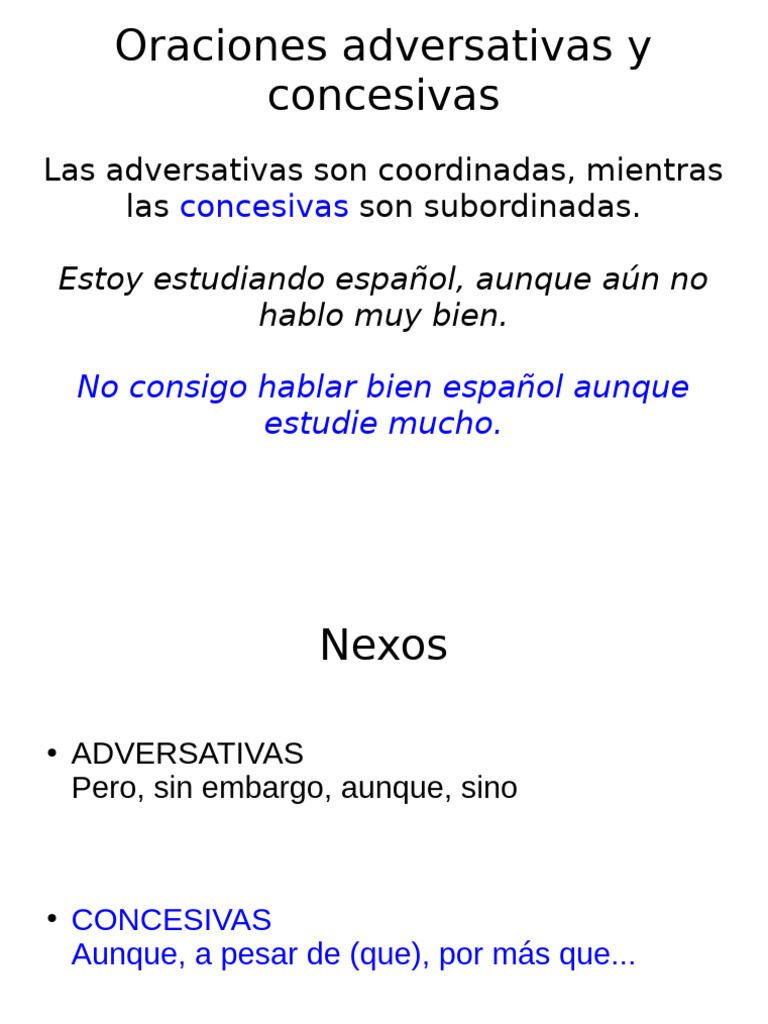 Oraciones adversativas y concesivas

Las adversativas son coordinadas, mientras las concesivas son subordinadas.

Estoy estudiando español, aunque aún no hablo muy bien.

No consigo hablar bien español aunque estudie mucho.

Nexos

• ADVERSATIVAS
Pero, sin embargo, aunque, sino

• CONCESIVAS
Aunque, a pesar de (que), por más que...